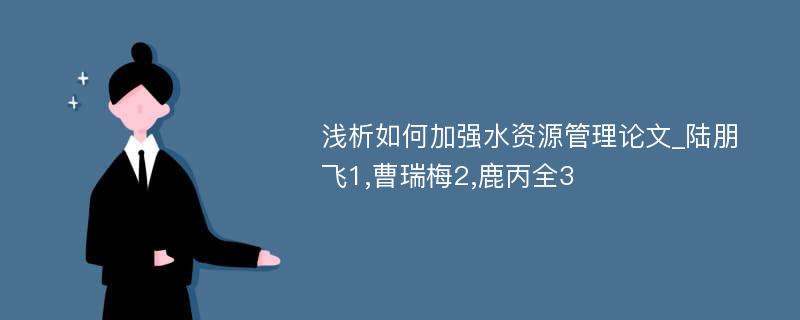 浅析如何加强水资源管理论文_陆朋飞1,曹瑞梅2,鹿丙全3